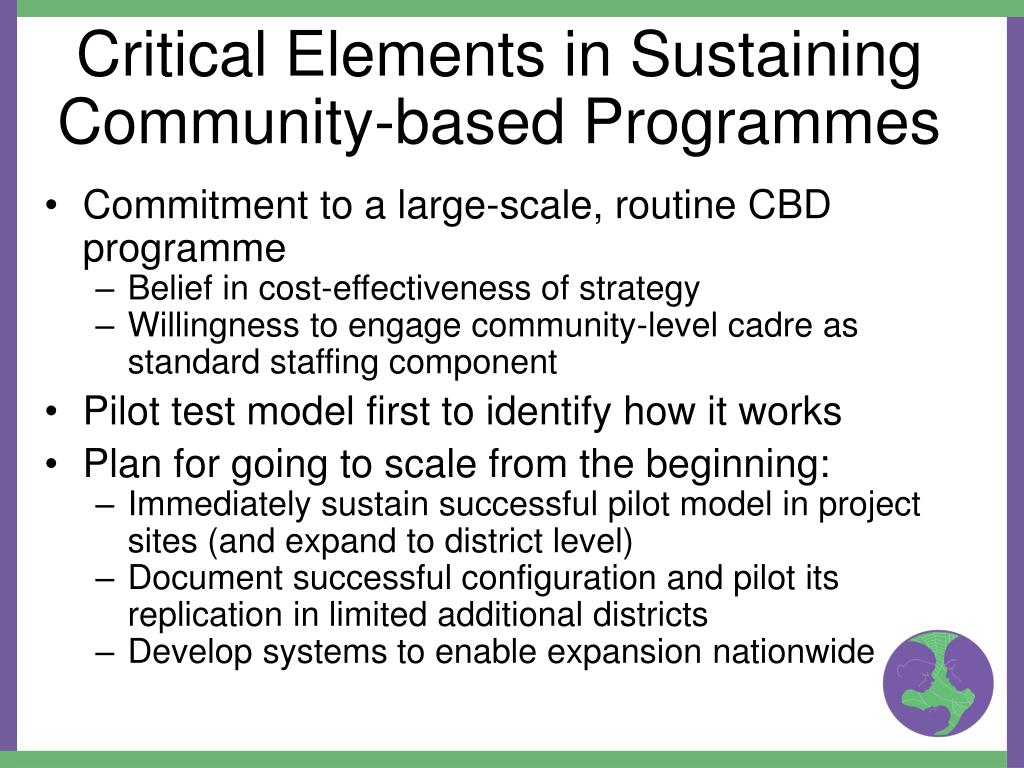 Critical Elements in Sustaining Community-based Programmes

• Commitment to a large-scale, routine CBD programme
– Belief in cost-effectiveness of strategy
– Willingness to engage community-level cadre as standard staffing component

• Pilot test model first to identify how it works

• Plan for going to scale from the beginning:
– Immediately sustain successful pilot model in project sites (and expand to district level)
– Document successful configuration and pilot its replication in limited additional districts
– Develop systems to enable expansion nationwide